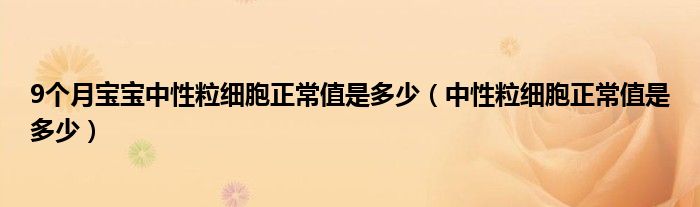 9个月宝宝中性粒细胞正常值是多少（中性粒细胞正常值是多少）